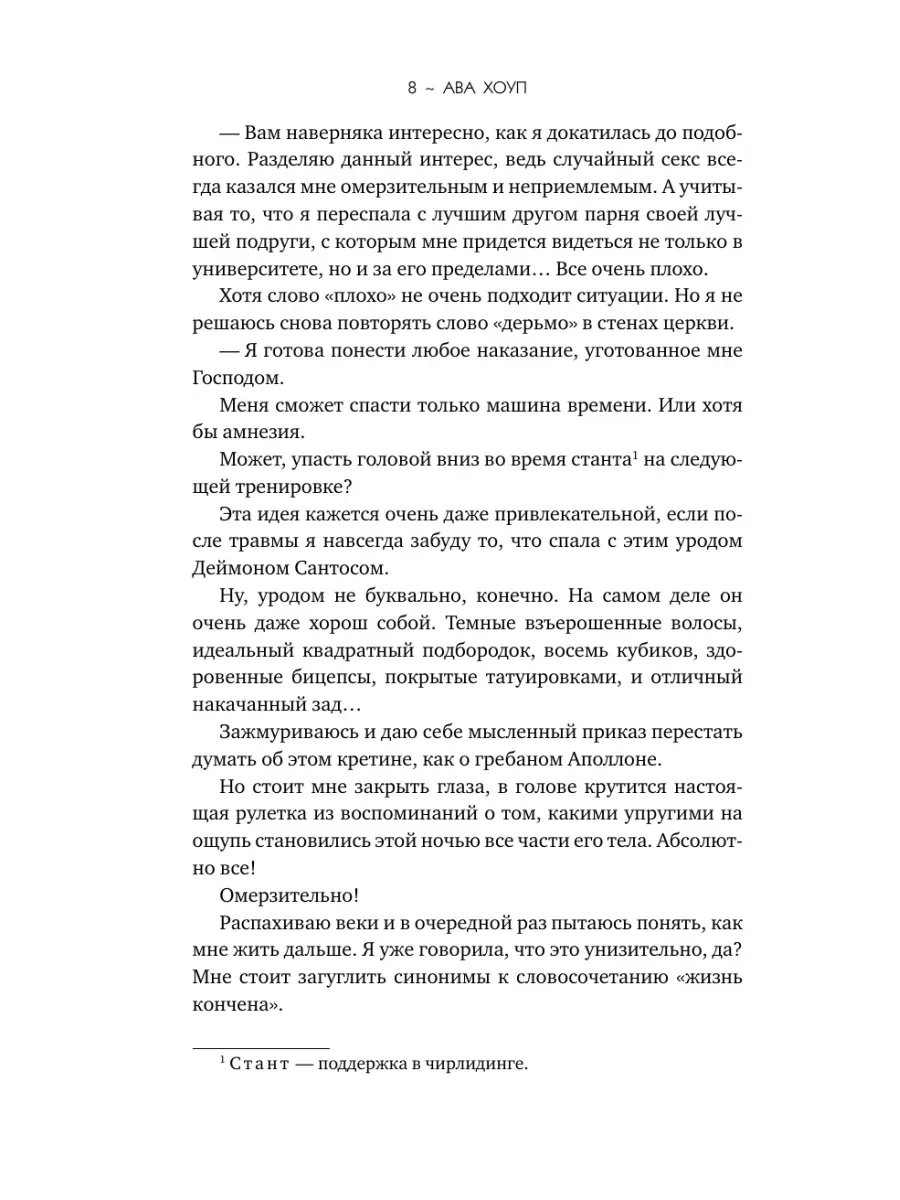 8 ~ АВА ХОУП

— Вам наверняка интересно, как я докатилась до подобного. Разделяю данный интерес, ведь случайный секс всегда казался мне омерзительным и неприемлемым. А учитывая то, что я переспала с лучшим другом парня своей лучшей подруги, с которым мне придется видеться не только в университете, но и за его пределами… Все очень плохо.

Хотя слово «плохо» не очень подходит ситуации. Но я не решаюсь снова повторять слово «дерьмо» в стенах церкви.

— Я готова понести любое наказание, уготованное мне Господом.

Меня сможет спасти только машина времени. Или хотя бы амнезия.

Может, упасть головой вниз во время станта$^1$ на следующей тренировке?

Эта идея кажется очень даже привлекательной, если после травмы я навсегда забуду то, что спала с этим уродом Деймоном Сантосом.

Ну, уродом не буквально, конечно. На самом деле он очень даже хорош собой. Темные взъерошенные волосы, идеальный квадратный подбородок, восемь кубиков, здоровенные бицепсы, покрытые татуировками, и отличный накачанный зад…

Зажмуриваюсь и даю себе мысленный приказ перестать думать об этом кретине, как о гребаном Аполлоне.

Но стоит мне закрыть глаза, в голове крутится настоящая рулетка из воспоминаний о том, какими упругими на ощупь становились этой ночью все части его тела. Абсолютно все!

Омерзительно!

Распахиваю веки и в очередной раз пытаюсь понять, как мне жить дальше. Я уже говорила, что это унизительно, да? Мне стоит загуглить синонимы к словосочетанию «жизнь кончена».

$^1$ Стант — поддержка в чирлидинге.